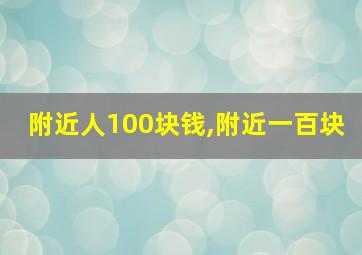 附近人100块钱,附近一百块